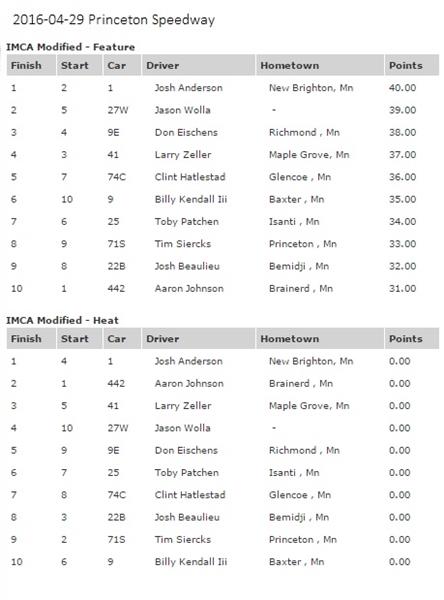 2016-04-29 Princeton Speedway

IMCA Modified - Feature

| Finish | Start | Car | Driver | Hometown | Points |
|---|---|---|---|---|---|
| 1 | 2 | 1 | Josh Anderson | New Brighton, Mn | 40.00 |
| 2 | 5 | 27W | Jason Wolla | - | 39.00 |
| 3 | 4 | 9E | Don Eischens | Richmond , Mn | 38.00 |
| 4 | 3 | 41 | Larry Zeller | Maple Grove, Mn | 37.00 |
| 5 | 7 | 74C | Clint Hatlestad | Glencoe , Mn | 36.00 |
| 6 | 10 | 9 | Billy Kendall Iii | Baxter , Mn | 35.00 |
| 7 | 6 | 25 | Toby Patchen | Isanti , Mn | 34.00 |
| 8 | 9 | 71S | Tim Siercks | Princeton , Mn | 33.00 |
| 9 | 8 | 22B | Josh Beaulieu | Bemidji , Mn | 32.00 |
| 10 | 1 | 442 | Aaron Johnson | Brainerd , Mn | 31.00 |

IMCA Modified - Heat

| Finish | Start | Car | Driver | Hometown | Points |
|---|---|---|---|---|---|
| 1 | 4 | 1 | Josh Anderson | New Brighton, Mn | 0.00 |
| 2 | 1 | 442 | Aaron Johnson | Brainerd , Mn | 0.00 |
| 3 | 5 | 41 | Larry Zeller | Maple Grove, Mn | 0.00 |
| 4 | 10 | 27W | Jason Wolla | - | 0.00 |
| 5 | 9 | 9E | Don Eischens | Richmond , Mn | 0.00 |
| 6 | 7 | 25 | Toby Patchen | Isanti , Mn | 0.00 |
| 7 | 8 | 74C | Clint Hatlestad | Glencoe , Mn | 0.00 |
| 8 | 3 | 22B | Josh Beaulieu | Bemidji , Mn | 0.00 |
| 9 | 2 | 71S | Tim Siercks | Princeton , Mn | 0.00 |
| 10 | 6 | 9 | Billy Kendall Iii | Baxter , Mn | 0.00 |